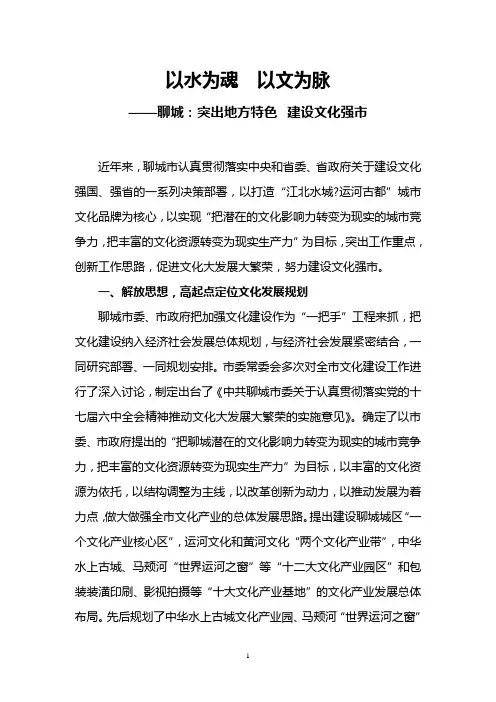 以水为魂　以文为脉

——聊城：突出地方特色　建设文化强市

近年来，聊城市认真贯彻落实中央和省委、省政府关于建设文化强国、强省的一系列决策部署，以打造“江北水城?运河古都”城市文化品牌为核心，以实现“把潜在的文化影响力转变为现实的城市竞争力，把丰富的文化资源转变为现实生产力”为目标，突出工作重点，创新工作思路，促进文化大发展大繁荣，努力建设文化强市。

一、解放思想，高起点定位文化发展规划

聊城市委、市政府把加强文化建设作为“一把手”工程来抓，把文化建设纳入经济社会发展总体规划，与经济社会发展紧密结合，一同研究部署、一同规划安排。市委常委会多次对全市文化建设工作进行了深入讨论，制定出台了《中共聊城市委关于认真贯彻落实党的十七届六中全会精神推动文化大发展大繁荣的实施意见》。确定了以市委、市政府提出的“把聊城潜在的文化影响力转变为现实的城市竞争力，把丰富的文化资源转变为现实生产力”为目标，以丰富的文化资源为依托，以结构调整为主线，以改革创新为动力，以推动发展为着力点，做大做强全市文化产业的总体发展思路。提出建设聊城城区“一个文化产业核心区”，运河文化和黄河文化“两个文化产业带”，中华水上古城、马颊河“世界运河之窗”等“十二大文化产业园区”和包装装潢印刷、影视拍摄等“十大文化产业基地”的文化产业发展总体布局。先后规划了中华水上古城文化产业园、马颊河“世界运河之窗”

1